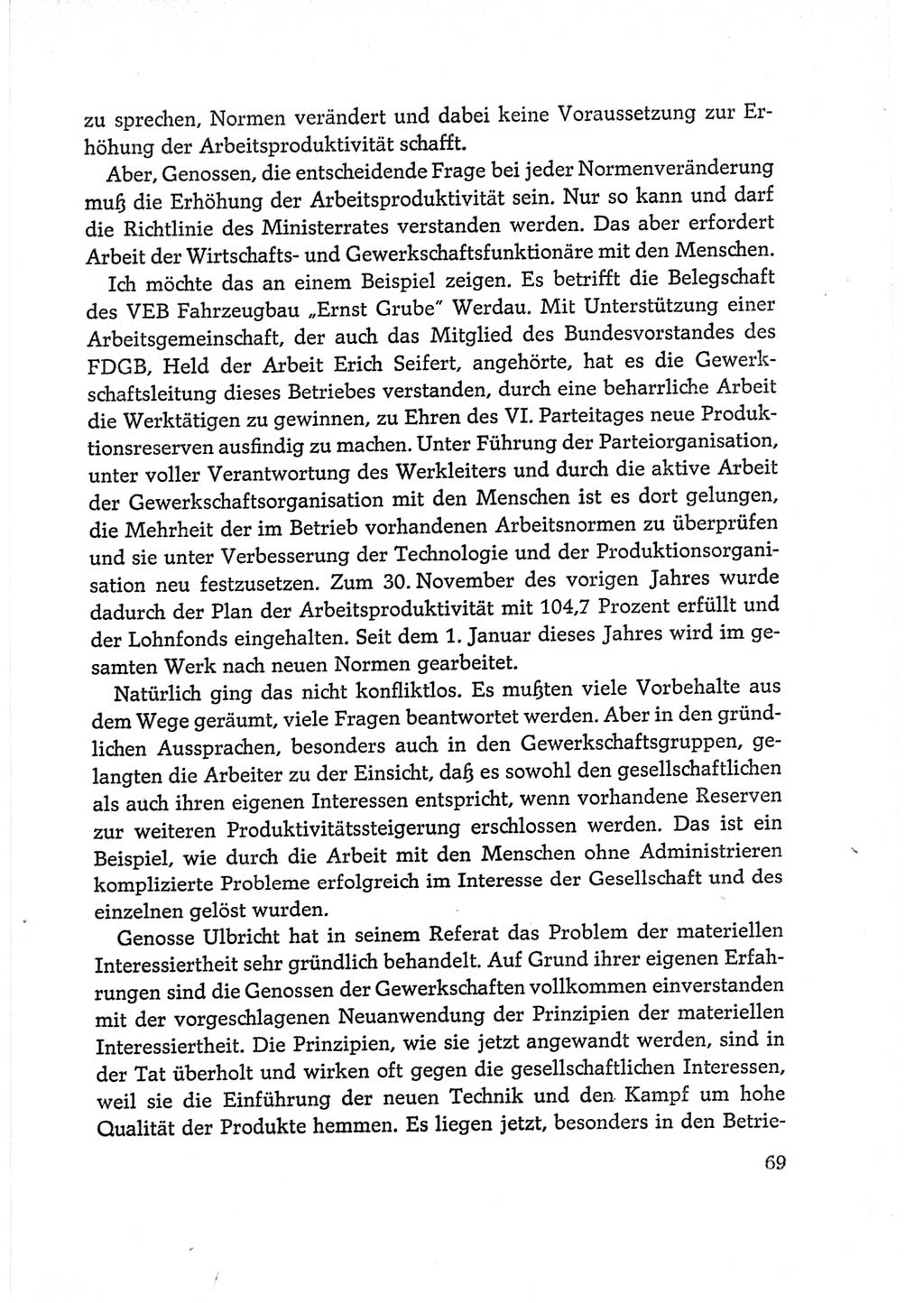 zu sprechen, Normen verändert und dabei keine Voraussetzung zur Erhöhung der Arbeitsproduktivität schafft.

Aber, Genossen, die entscheidende Frage bei jeder Normenveränderung muß die Erhöhung der Arbeitsproduktivität sein. Nur so kann und darf die Richtlinie des Ministerrates verstanden werden. Das aber erfordert Arbeit der Wirtschafts- und Gewerkschaftsfunktionäre mit den Menschen.

Ich möchte das an einem Beispiel zeigen. Es betrifft die Belegschaft des VEB Fahrzeugbau „Ernst Grube" Werdau. Mit Unterstützung einer Arbeitsgemeinschaft, der auch das Mitglied des Bundesvorstandes des FDGB, Held der Arbeit Erich Seifert, angehörte, hat es die Gewerkschaftsleitung dieses Betriebes verstanden, durch eine beharrliche Arbeit die Werktätigen zu gewinnen, zu Ehren des VI. Parteitages neue Produktionsreserven ausfindig zu machen. Unter Führung der Parteiorganisation, unter voller Verantwortung des Werkleiters und durch die aktive Arbeit der Gewerkschaftsorganisation mit den Menschen ist es dort gelungen, die Mehrheit der im Betrieb vorhandenen Arbeitsnormen zu überprüfen und sie unter Verbesserung der Technologie und der Produktionsorganisation neu festzusetzen. Zum 30. November des vorigen Jahres wurde dadurch der Plan der Arbeitsproduktivität mit 104,7 Prozent erfüllt und der Lohnfonds eingehalten. Seit dem 1. Januar dieses Jahres wird im gesamten Werk nach neuen Normen gearbeitet.

Natürlich ging das nicht konfliktlos. Es mußten viele Vorbehalte aus dem Wege geräumt, viele Fragen beantwortet werden. Aber in den gründlichen Aussprachen, besonders auch in den Gewerkschaftsgruppen, gelangten die Arbeiter zu der Einsicht, daß es sowohl den gesellschaftlichen als auch ihren eigenen Interessen entspricht, wenn vorhandene Reserven zur weiteren Produktivitätssteigerung erschlossen werden. Das ist ein Beispiel, wie durch die Arbeit mit den Menschen ohne Administrieren komplizierte Probleme erfolgreich im Interesse der Gesellschaft und des einzelnen gelöst wurden.

Genosse Ulbricht hat in seinem Referat das Problem der materiellen Interessiertheit sehr gründlich behandelt. Auf Grund ihrer eigenen Erfahrungen sind die Genossen der Gewerkschaften vollkommen einverstanden mit der vorgeschlagenen Neuanwendung der Prinzipien der materiellen Interessiertheit. Die Prinzipien, wie sie jetzt angewandt werden, sind in der Tat überholt und wirken oft gegen die gesellschaftlichen Interessen, weil sie die Einführung der neuen Technik und den Kampf um hohe Qualität der Produkte hemmen. Es liegen jetzt, besonders in den Betrie-

69